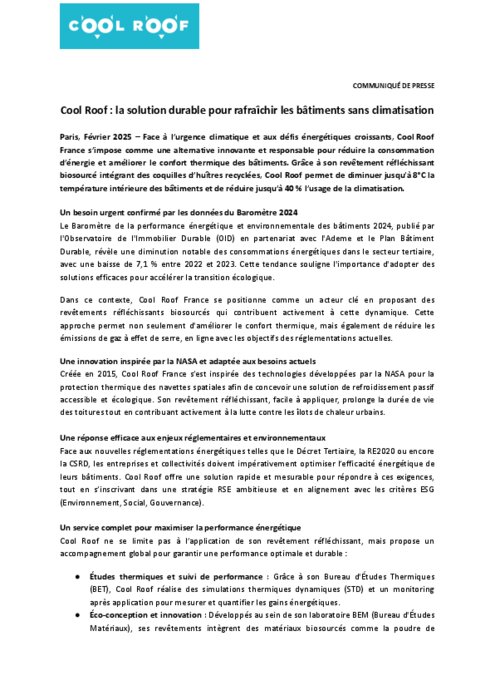 COOL ROOF

COMMUNIQUÉ DE PRESSE

Cool Roof : la solution durable pour rafraîchir les bâtiments sans climatisation

Paris, Février 2025 – Face à l'urgence climatique et aux défis énergétiques croissants, Cool Roof France s'impose comme une alternative innovante et responsable pour réduire la consommation d'énergie et améliorer le confort thermique des bâtiments. Grâce à son revêtement réfléchissant biosourcé intégrant des coquilles d'huîtres recyclées, Cool Roof permet de diminuer jusqu'à 8°C la température intérieure des bâtiments et de réduire jusqu'à 40 % l'usage de la climatisation.

Un besoin urgent confirmé par les données du Baromètre 2024
Le Baromètre de la performance énergétique et environnementale des bâtiments 2024, publié par l'Observatoire de l'Immobilier Durable (OID) en partenariat avec l'Ademe et le Plan Bâtiment Durable, révèle une diminution notable des consommations énergétiques dans le secteur tertiaire, avec une baisse de 7,1 % entre 2022 et 2023. Cette tendance souligne l'importance d'adopter des solutions efficaces pour accélérer la transition écologique.

Dans ce contexte, Cool Roof France se positionne comme un acteur clé en proposant des revêtements réfléchissants biosourcés qui contribuent activement à cette dynamique. Cette approche permet non seulement d'améliorer le confort thermique, mais également de réduire les émissions de gaz à effet de serre, en ligne avec les objectifs des réglementations actuelles.

Une innovation inspirée par la NASA et adaptée aux besoins actuels
Créée en 2015, Cool Roof France s'est inspirée des technologies développées par la NASA pour la protection thermique des navettes spatiales afin de concevoir une solution de refroidissement passif accessible et écologique. Son revêtement réfléchissant, facile à appliquer, prolonge la durée de vie des toitures tout en contribuant activement à la lutte contre les îlots de chaleur urbains.

Une réponse efficace aux enjeux réglementaires et environnementaux
Face aux nouvelles réglementations énergétiques telles que le Décret Tertiaire, la RE2020 ou encore la CSRD, les entreprises et collectivités doivent impérativement optimiser l'efficacité énergétique de leurs bâtiments. Cool Roof offre une solution rapide et mesurable pour répondre à ces exigences, tout en s'inscrivant dans une stratégie RSE ambitieuse et en alignement avec les critères ESG (Environnement, Social, Gouvernance).

Un service complet pour maximiser la performance énergétique
Cool Roof ne se limite pas à l'application de son revêtement réfléchissant, mais propose un accompagnement global pour garantir une performance optimale et durable :

● Études thermiques et suivi de performance : Grâce à son Bureau d'Études Thermiques (BET), Cool Roof réalise des simulations thermiques dynamiques (STD) et un monitoring après application pour mesurer et quantifier les gains énergétiques.
● Éco-conception et innovation : Développés au sein de son laboratoire BEM (Bureau d'Études Matériaux), ses revêtements intègrent des matériaux biosourcés comme la poudre de